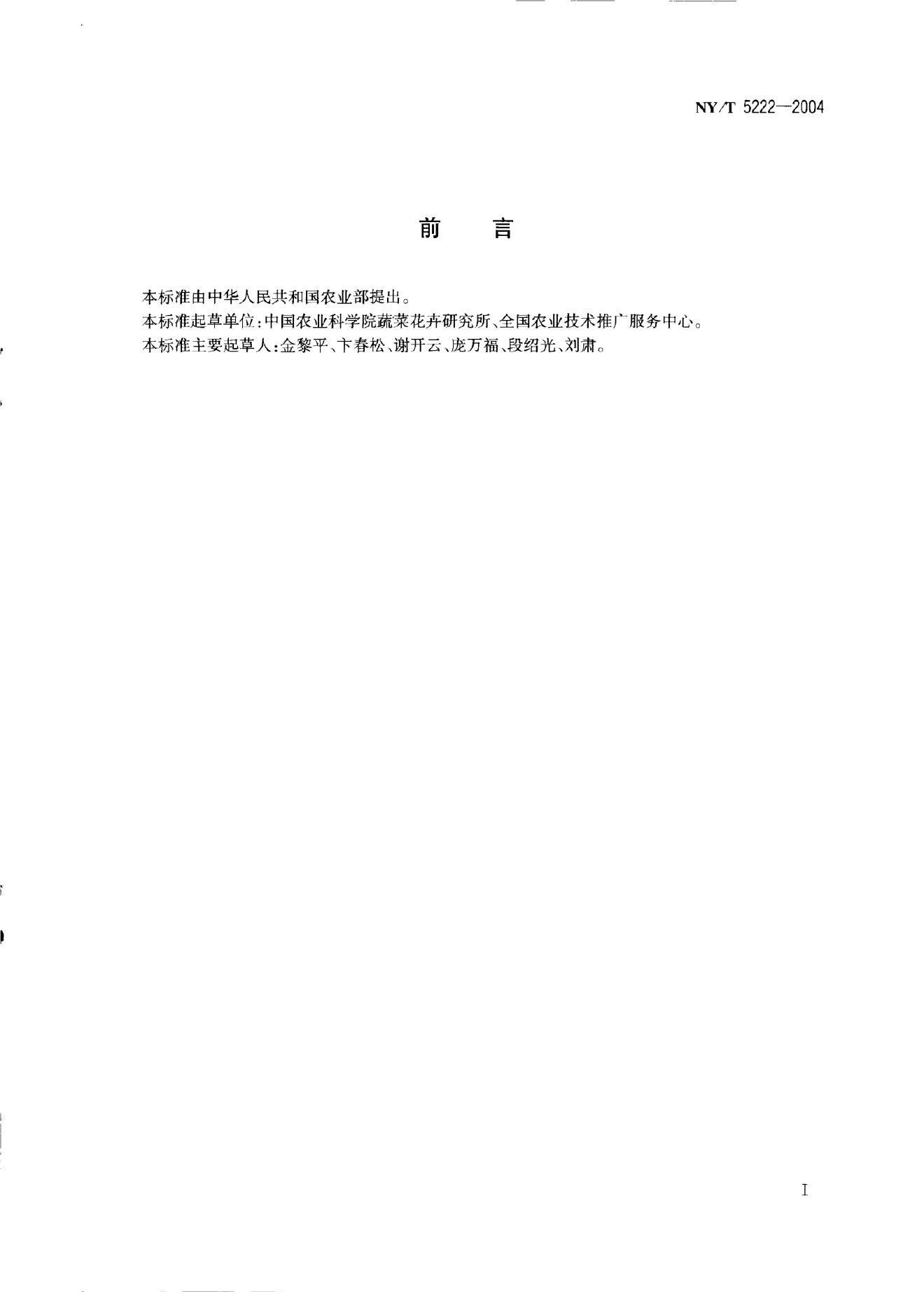 NY/T 5222—2004

前　言

本标准由中华人民共和国农业部提出。

本标准起草单位：中国农业科学院蔬菜花卉研究所、全国农业技术推广服务中心。

本标准主要起草人：金黎平、卞春松、谢开云、庞万福、段绍光、刘肃。

I